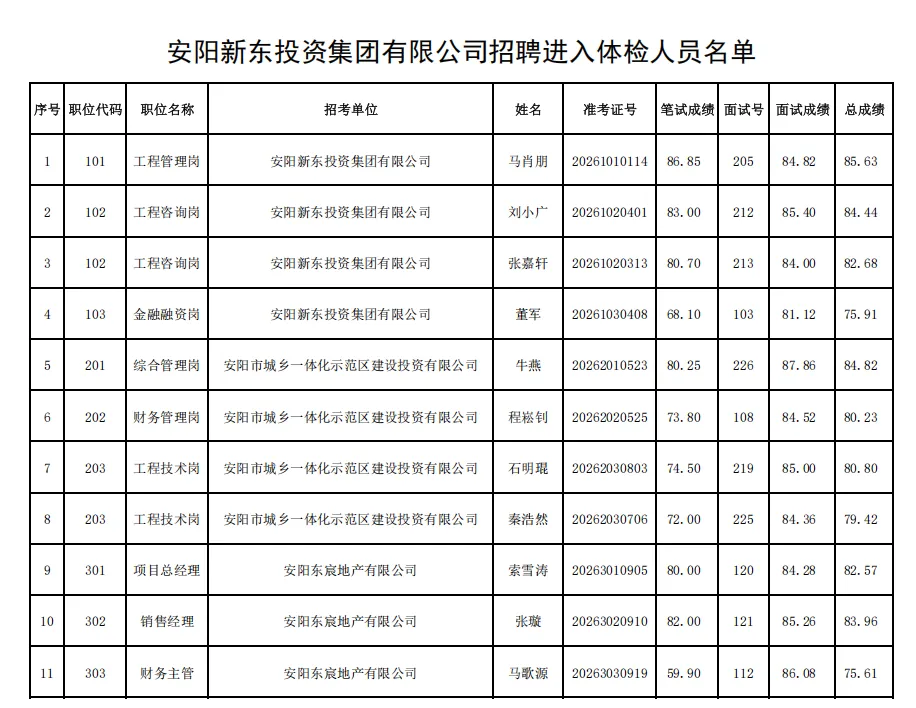 安阳新东投资集团有限公司招聘进入体检人员名单

| 序号 | 职位代码 | 职位名称 | 招考单位 | 姓名 | 准考证号 | 笔试成绩 | 面试号 | 面试成绩 | 总成绩 |
|---|---|---|---|---|---|---|---|---|---|
| 1 | 101 | 工程管理岗 | 安阳新东投资集团有限公司 | 马肖朋 | 20261010114 | 86.85 | 205 | 84.82 | 85.63 |
| 2 | 102 | 工程咨询岗 | 安阳新东投资集团有限公司 | 刘小广 | 20261020401 | 83.00 | 212 | 85.40 | 84.44 |
| 3 | 102 | 工程咨询岗 | 安阳新东投资集团有限公司 | 张嘉轩 | 20261020313 | 80.70 | 213 | 84.00 | 82.68 |
| 4 | 103 | 金融融资岗 | 安阳新东投资集团有限公司 | 董军 | 20261030408 | 68.10 | 103 | 81.12 | 75.91 |
| 5 | 201 | 综合管理岗 | 安阳市城乡一体化示范区建设投资有限公司 | 牛燕 | 20262010523 | 80.25 | 226 | 87.86 | 84.82 |
| 6 | 202 | 财务管理岗 | 安阳市城乡一体化示范区建设投资有限公司 | 程崧钊 | 20262020525 | 73.80 | 108 | 84.52 | 80.23 |
| 7 | 203 | 工程技术岗 | 安阳市城乡一体化示范区建设投资有限公司 | 石明琨 | 20262030803 | 74.50 | 219 | 85.00 | 80.80 |
| 8 | 203 | 工程技术岗 | 安阳市城乡一体化示范区建设投资有限公司 | 秦浩然 | 20262030706 | 72.00 | 225 | 84.36 | 79.42 |
| 9 | 301 | 项目总经理 | 安阳东宸地产有限公司 | 索雪涛 | 20263010905 | 80.00 | 120 | 84.28 | 82.57 |
| 10 | 302 | 销售经理 | 安阳东宸地产有限公司 | 张璇 | 20263020910 | 82.00 | 121 | 85.26 | 83.96 |
| 11 | 303 | 财务主管 | 安阳东宸地产有限公司 | 马歌源 | 20263030919 | 59.90 | 112 | 86.08 | 75.61 |